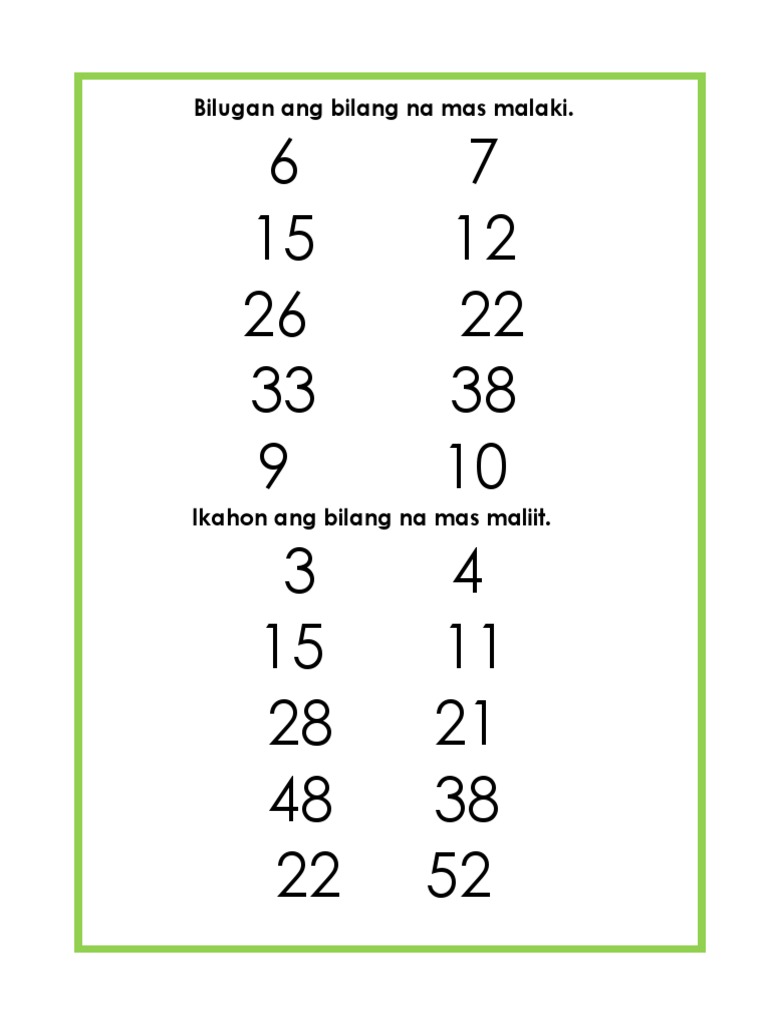 Bilugan ang bilang na mas malaki.

6 7

15 12

26 22

33 38

9 10

Ikahon ang bilang na mas maliit.

3 4

15 11

28 21

48 38

22 52